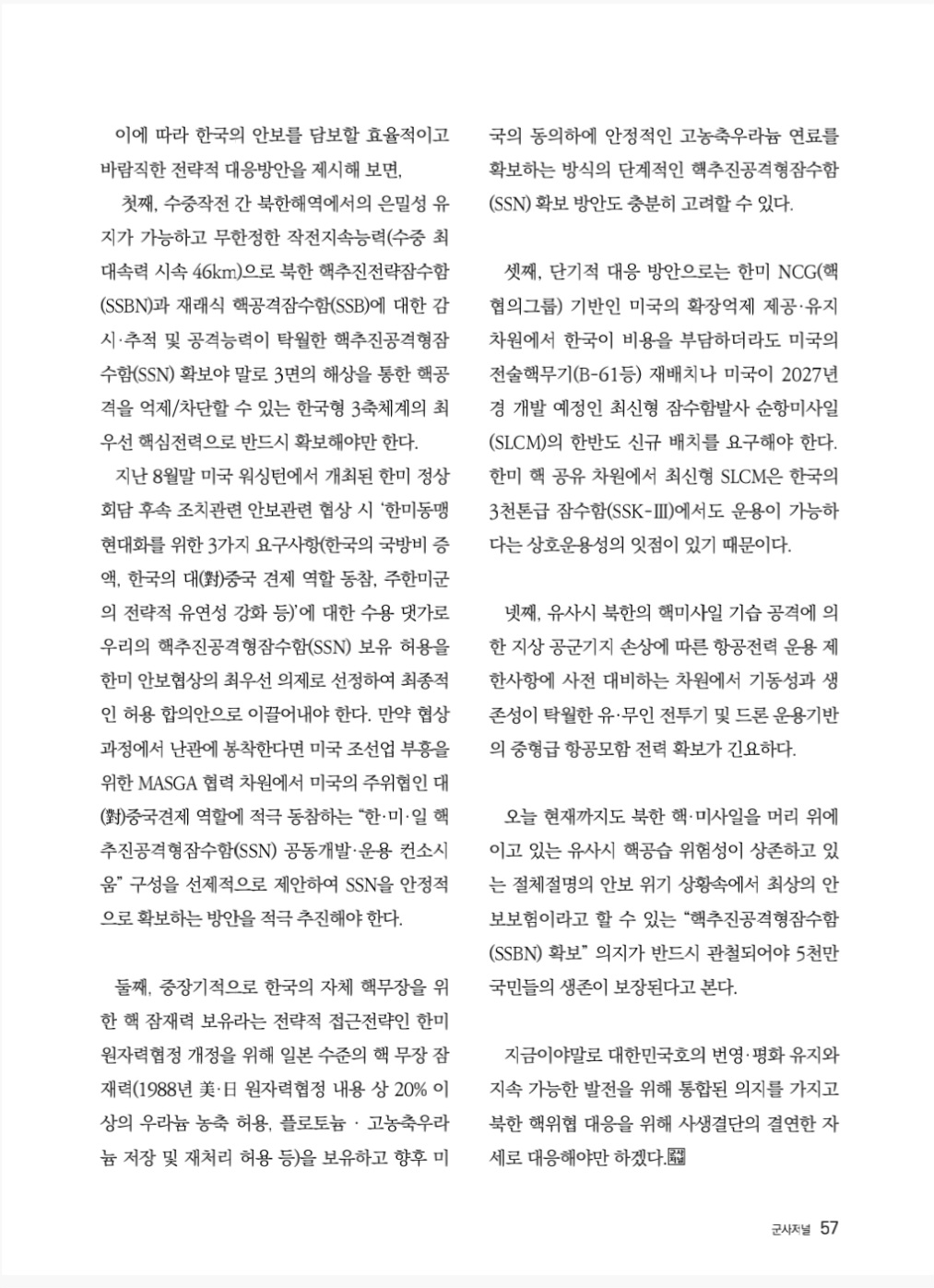 이에 따라 한국의 안보를 담보할 효율적이고 바람직한 전략적 대응방안을 제시해 보면,

첫째, 수중작전 간 북한해역에서의 은밀성 유지가 가능하고 무한정한 작전지속능력(수중 최대속력 시속 46km)으로 북한 핵추진전략잠수함(SSBN)과 재래식 핵공격잠수함(SSB)에 대한 감시·추적 및 공격능력이 탁월한 핵추진공격형잠수함(SSN) 확보야 말로 3면의 해상을 통한 핵공격을 억제/차단할 수 있는 한국형 3축체계의 최우선 핵심전력으로 반드시 확보해야만 한다.

지난 8월말 미국 워싱턴에서 개최된 한미 정상회담 후속 조치관련 안보관련 협상 시 '한미동맹 현대화를 위한 3가지 요구사항(한국의 국방비 증액, 한국의 대(對)중국 견제 역할 동참, 주한미군의 전략적 유연성 강화 등)'에 대한 수용 댓가로 우리의 핵추진공격형잠수함(SSN) 보유 허용을 한미 안보협상의 최우선 의제로 선정하여 최종적인 허용 합의안으로 이끌어내야 한다. 만약 협상과정에서 난관에 봉착한다면 미국 조선업 부흥을 위한 MASGA 협력 차원에서 미국의 주위협인 대(對)중국견제 역할에 적극 동참하는 "한·미·일 핵추진공격형잠수함(SSN) 공동개발·운용 컨소시움" 구성을 선제적으로 제안하여 SSN을 안정적으로 확보하는 방안을 적극 추진해야 한다.

둘째, 중장기적으로 한국의 자체 핵무장을 위한 핵 잠재력 보유라는 전략적 접근전략인 한미 원자력협정 개정을 위해 일본 수준의 핵 무장 잠재력(1988년 美·日 원자력협정 내용 상 20% 이상의 우라늄 농축 허용, 플로토늄 · 고농축우라늄 저장 및 재처리 허용 등)을 보유하고 향후 미국의 동의하에 안정적인 고농축우라늄 연료를 확보하는 방식의 단계적인 핵추진공격형잠수함(SSN) 확보 방안도 충분히 고려할 수 있다.

셋째, 단기적 대응 방안으로는 한미 NCG(핵협의그룹) 기반인 미국의 확장억제 제공·유지 차원에서 한국이 비용을 부담하더라도 미국의 전술핵무기(B-61등) 재배치나 미국이 2027년경 개발 예정인 최신형 잠수함발사 순항미사일(SLCM)의 한반도 신규 배치를 요구해야 한다. 한미 핵 공유 차원에서 최신형 SLCM은 한국의 3천톤급 잠수함(SSK-Ⅲ)에서도 운용이 가능하다는 상호운용성의 잇점이 있기 때문이다.

넷째, 유사시 북한의 핵미사일 기습 공격에 의한 지상 공군기지 손상에 따른 항공전력 운용 제한사항에 사전 대비하는 차원에서 기동성과 생존성이 탁월한 유·무인 전투기 및 드론 운용기반의 중형급 항공모함 전력 확보가 긴요하다.

오늘 현재까지도 북한 핵·미사일을 머리 위에 이고 있는 유사시 핵공습 위험성이 상존하고 있는 절체절명의 안보 위기 상황속에서 최상의 안보보험이라고 할 수 있는 "핵추진공격형잠수함(SSBN) 확보" 의지가 반드시 관철되어야 5천만 국민들의 생존이 보장된다고 본다.

지금이야말로 대한민국호의 번영·평화 유지와 지속 가능한 발전을 위해 통합된 의지를 가지고 북한 핵위협 대응을 위해 사생결단의 결연한 자세로 대응해야만 하겠다.

군사저널 57